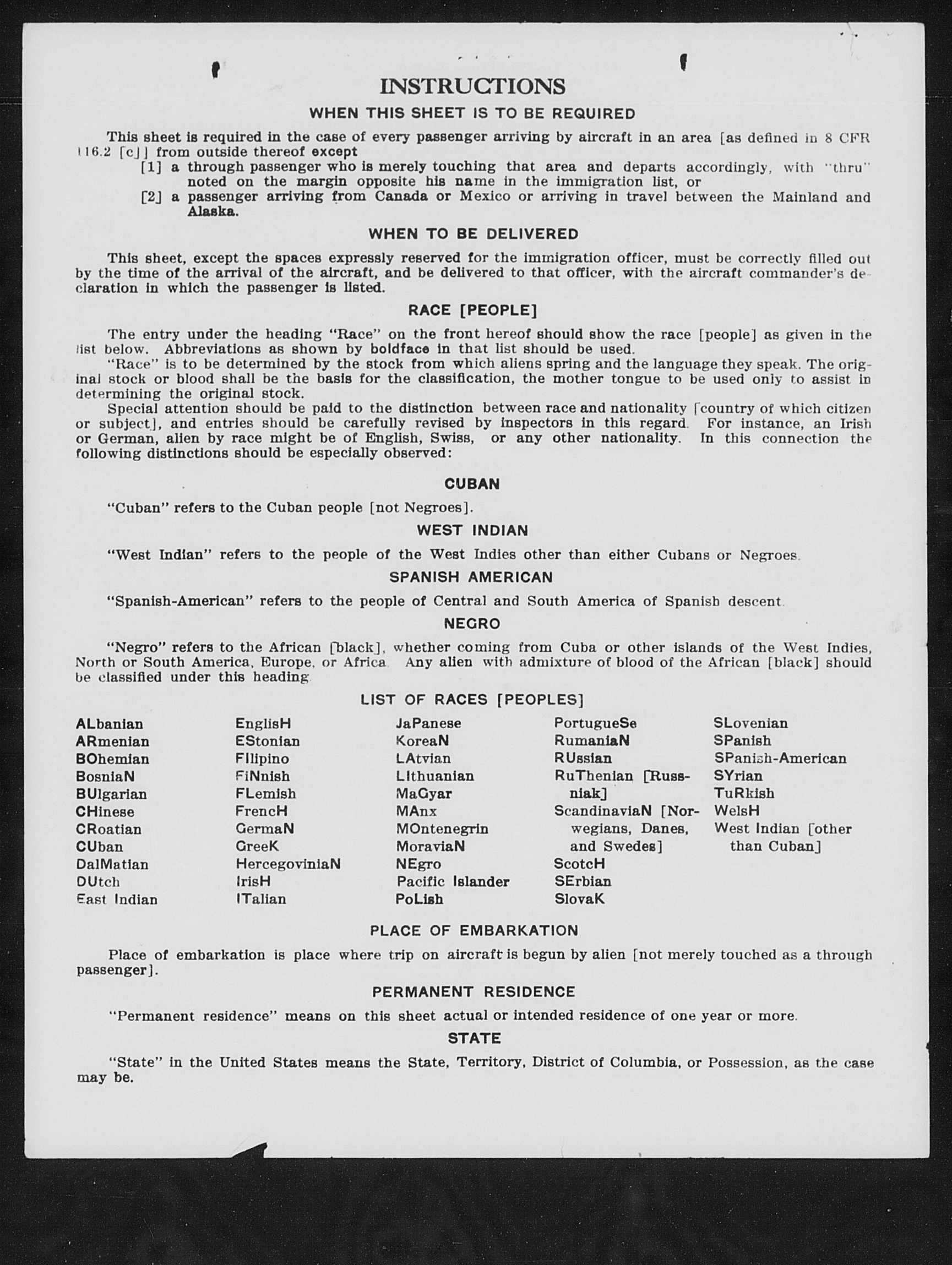 INSTRUCTIONS

WHEN THIS SHEET IS TO BE REQUIRED

This sheet is required in the case of every passenger arriving by aircraft in an area [as defined in 8 CFR 116.2 [c]] from outside thereof except

[1] a through passenger who is merely touching that area and departs accordingly, with "thru" noted on the margin opposite his name in the immigration list, or

[2] a passenger arriving from Canada or Mexico or arriving in travel between the Mainland and Alaska.

WHEN TO BE DELIVERED

This sheet, except the spaces expressly reserved for the immigration officer, must be correctly filled out by the time of the arrival of the aircraft, and be delivered to that officer, with the aircraft commander's declaration in which the passenger is listed.

RACE [PEOPLE]

The entry under the heading "Race" on the front hereof should show the race [people] as given in the list below. Abbreviations as shown by boldface in that list should be used.

"Race" is to be determined by the stock from which aliens spring and the language they speak. The original stock or blood shall be the basis for the classification, the mother tongue to be used only to assist in determining the original stock.

Special attention should be paid to the distinction between race and nationality [country of which citizen or subject], and entries should be carefully revised by inspectors in this regard. For instance, an Irish or German, alien by race might be of English, Swiss, or any other nationality. In this connection the following distinctions should be especially observed:

CUBAN

"Cuban" refers to the Cuban people [not Negroes].

WEST INDIAN

"West Indian" refers to the people of the West Indies other than either Cubans or Negroes.

SPANISH AMERICAN

"Spanish-American" refers to the people of Central and South America of Spanish descent.

NEGRO

"Negro" refers to the African [black], whether coming from Cuba or other islands of the West Indies, North or South America, Europe, or Africa. Any alien with admixture of blood of the African [black] should be classified under this heading.

LIST OF RACES [PEOPLES]

ALbanian
ARmenian
BOhemian
BosniaN
BUlgarian
CHinese
CRoatian
CUban
DalMatian
DUtch
East Indian

EnglisH
EStonian
FIlipino
FiNnish
FLemish
FrencH
GermaN
GreeK
HercegoviniaN
IrisH
ITalian

JaPanese
KoreaN
LAtvian
LIthuanian
MaGyar
MAnx
MOntenegrin
MoraviaN
NEgro
Pacific Islander
PoLish

PortugueSe
RumaniaN
RUssian
RuThenian [Russniak]
ScandinaviaN [Norwegians, Danes, and Swedes]
ScotcH
SErbian
SlovaK

SLovenian
SPanish
SPanish-American
SYrian
TuRkish
WelsH
West Indian [other than Cuban]

PLACE OF EMBARKATION

Place of embarkation is place where trip on aircraft is begun by alien [not merely touched as a through passenger].

PERMANENT RESIDENCE

"Permanent residence" means on this sheet actual or intended residence of one year or more.

STATE

"State" in the United States means the State, Territory, District of Columbia, or Possession, as the case may be.